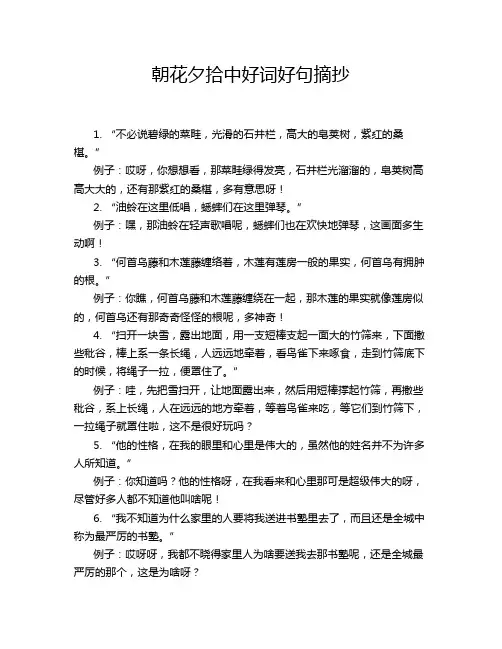 朝花夕拾中好词好句摘抄

1. “不必说碧绿的菜畦，光滑的石井栏，高大的皂荚树，紫红的桑椹。”

例子：哎呀，你想想看，那菜畦绿得发亮，石井栏光溜溜的，皂荚树高高大大的，还有那紫红的桑椹，多有意思呀！

2. “油蛉在这里低唱，蟋蟀们在这里弹琴。”

例子：嘿，那油蛉在轻声歌唱呢，蟋蟀们也在欢快地弹琴，这画面多生动啊！

3. “何首乌藤和木莲藤缠络着，木莲有莲房一般的果实，何首乌有拥肿的根。”

例子：你瞧，何首乌藤和木莲藤缠绕在一起，那木莲的果实就像莲房似的，何首乌还有那奇奇怪怪的根呢，多神奇！

4. “扫开一块雪，露出地面，用一支短棒支起一面大的竹筛来，下面撒些秕谷，棒上系一条长绳，人远远地牵着，看鸟雀下来啄食，走到竹筛底下的时候，将绳子一拉，便罩住了。”

例子：哇，先把雪扫开，让地面露出来，然后用短棒撑起竹筛，再撒些秕谷，系上长绳，人在远远的地方牵着，等着鸟雀来吃，等它们到竹筛下，一拉绳子就罩住啦，这不是很好玩吗？

5. “他的性格，在我的眼里和心里是伟大的，虽然他的姓名并不为许多人所知道。”

例子：你知道吗？他的性格呀，在我看来和心里那可是超级伟大的呀，尽管好多人都不知道他叫啥呢！

6. “我不知道为什么家里的人要将我送进书塾里去了，而且还是全城中称为最严厉的书塾。”

例子：哎呀呀，我都不晓得家里人为啥要送我去那书塾呢，还是全城最严厉的那个，这是为啥呀？